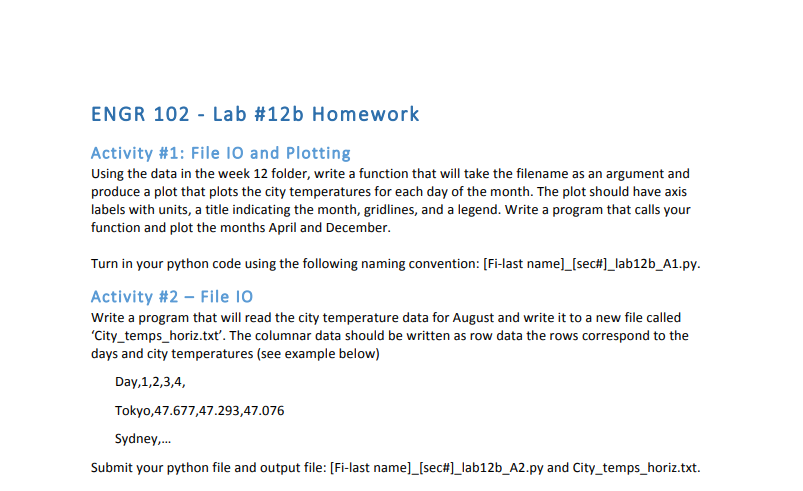 ENGR 102 - Lab #12b Homework

Activity #1: File IO and Plotting

Using the data in the week 12 folder, write a function that will take the filename as an argument and produce a plot that plots the city temperatures for each day of the month. The plot should have axis labels with units, a title indicating the month, gridlines, and a legend. Write a program that calls your function and plot the months April and December.

Turn in your python code using the following naming convention: [Fi-last name]_[sec#]_lab12b_A1.py.

Activity #2 – File IO

Write a program that will read the city temperature data for August and write it to a new file called 'City_temps_horiz.txt'. The columnar data should be written as row data the rows correspond to the days and city temperatures (see example below)

Day,1,2,3,4,

Tokyo,47.677,47.293,47.076

Sydney,...

Submit your python file and output file: [Fi-last name]_[sec#]_lab12b_A2.py and City_temps_horiz.txt.